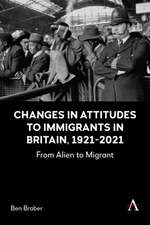 CHANGES IN ATTITUDES TO IMMIGRANTS IN BRITAIN, 1921-2021

From Alien to Migrant

Ben Braber